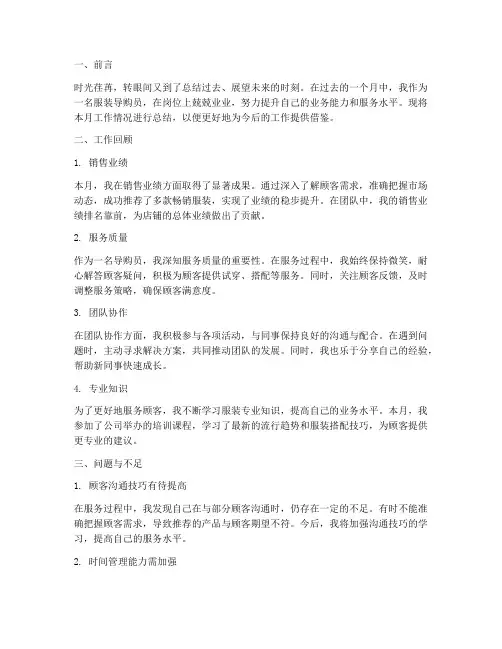 一、前言

时光荏苒，转眼间又到了总结过去、展望未来的时刻。在过去的一个月中，我作为一名服装导购员，在岗位上兢兢业业，努力提升自己的业务能力和服务水平。现将本月工作情况进行总结，以便更好地为今后的工作提供借鉴。

二、工作回顾

1. 销售业绩

本月，我在销售业绩方面取得了显著成果。通过深入了解顾客需求，准确把握市场动态，成功推荐了多款畅销服装，实现了业绩的稳步提升。在团队中，我的销售业绩排名靠前，为店铺的总体业绩做出了贡献。

2. 服务质量

作为一名导购员，我深知服务质量的重要性。在服务过程中，我始终保持微笑，耐心解答顾客疑问，积极为顾客提供试穿、搭配等服务。同时，关注顾客反馈，及时调整服务策略，确保顾客满意度。

3. 团队协作

在团队协作方面，我积极参与各项活动，与同事保持良好的沟通与配合。在遇到问题时，主动寻求解决方案，共同推动团队的发展。同时，我也乐于分享自己的经验，帮助新同事快速成长。

4. 专业知识

为了更好地服务顾客，我不断学习服装专业知识，提高自己的业务水平。本月，我参加了公司举办的培训课程，学习了最新的流行趋势和服装搭配技巧，为顾客提供更专业的建议。

三、问题与不足

1. 顾客沟通技巧有待提高

在服务过程中，我发现自己在与部分顾客沟通时，仍存在一定的不足。有时不能准确把握顾客需求，导致推荐的产品与顾客期望不符。今后，我将加强沟通技巧的学习，提高自己的服务水平。

2. 时间管理能力需加强